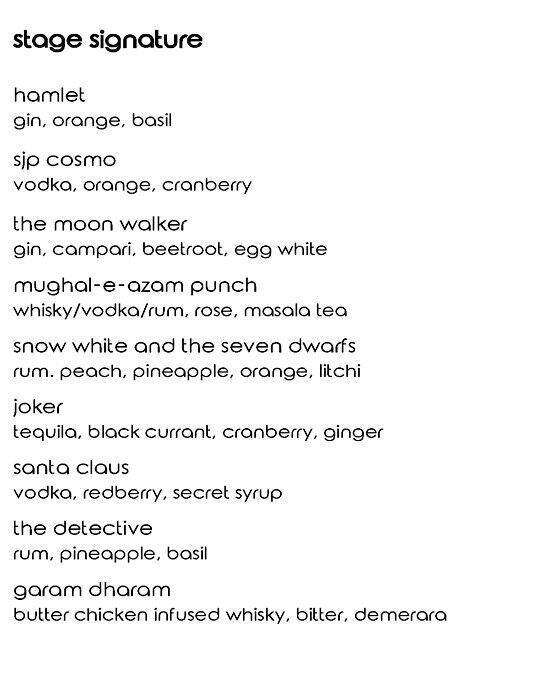 stage signature

hamlet
gin, orange, basil

sjp cosmo
vodka, orange, cranberry

the moon walker
gin, campari, beetroot, egg white

mughal-e-azam punch
whisky/vodka/rum, rose, masala tea

snow white and the seven dwarfs
rum. peach, pineapple, orange, litchi

joker
tequila, black currant, cranberry, ginger

santa claus
vodka, redberry, secret syrup

the detective
rum, pineapple, basil

garam dharam
butter chicken infused whisky, bitter, demerara